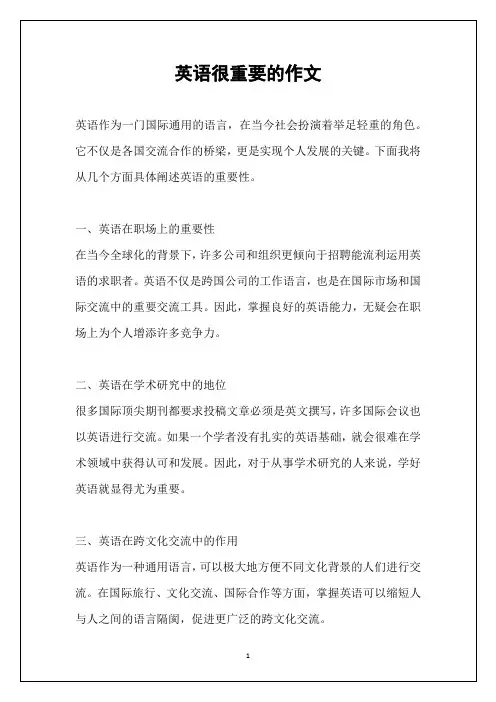 英语很重要的作文

英语作为一门国际通用的语言，在当今社会扮演着举足轻重的角色。它不仅是各国交流合作的桥梁，更是实现个人发展的关键。下面我将从几个方面具体阐述英语的重要性。

一、英语在职场上的重要性
在当今全球化的背景下，许多公司和组织更倾向于招聘能流利运用英语的求职者。英语不仅是跨国公司的工作语言，也是在国际市场和国际交流中的重要交流工具。因此，掌握良好的英语能力，无疑会在职场上为个人增添许多竞争力。

二、英语在学术研究中的地位
很多国际顶尖期刊都要求投稿文章必须是英文撰写，许多国际会议也以英语进行交流。如果一个学者没有扎实的英语基础，就会很难在学术领域中获得认可和发展。因此，对于从事学术研究的人来说，学好英语就显得尤为重要。

三、英语在跨文化交流中的作用
英语作为一种通用语言，可以极大地方便不同文化背景的人们进行交流。在国际旅行、文化交流、国际合作等方面，掌握英语可以缩短人与人之间的语言隔阂，促进更广泛的跨文化交流。

1